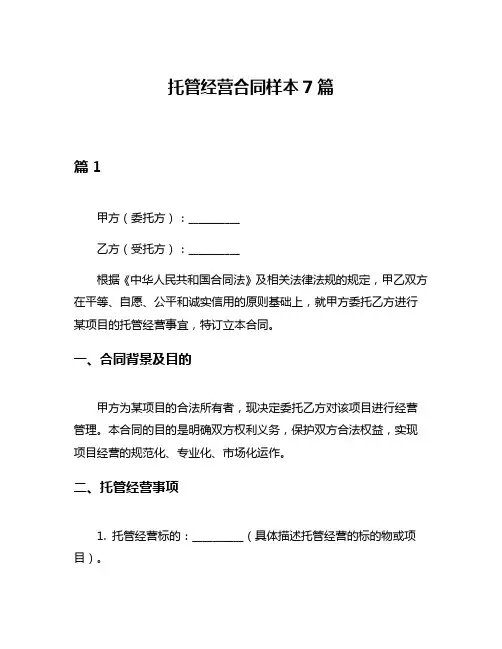 托管经营合同样本 7 篇

篇 1

甲方（委托方）：__________

乙方（受托方）：__________

根据《中华人民共和国合同法》及相关法律法规的规定，甲乙双方在平等、自愿、公平和诚实信用的原则基础上，就甲方委托乙方进行某项目的托管经营事宜，特订立本合同。

一、合同背景及目的

甲方为某项目的合法所有者，现决定委托乙方对该项目进行经营管理。本合同的目的是明确双方权利义务，保护双方合法权益，实现项目经营的规范化、专业化、市场化运作。

二、托管经营事项

1. 托管经营标的：__________（具体描述托管经营的标的物或项目）。